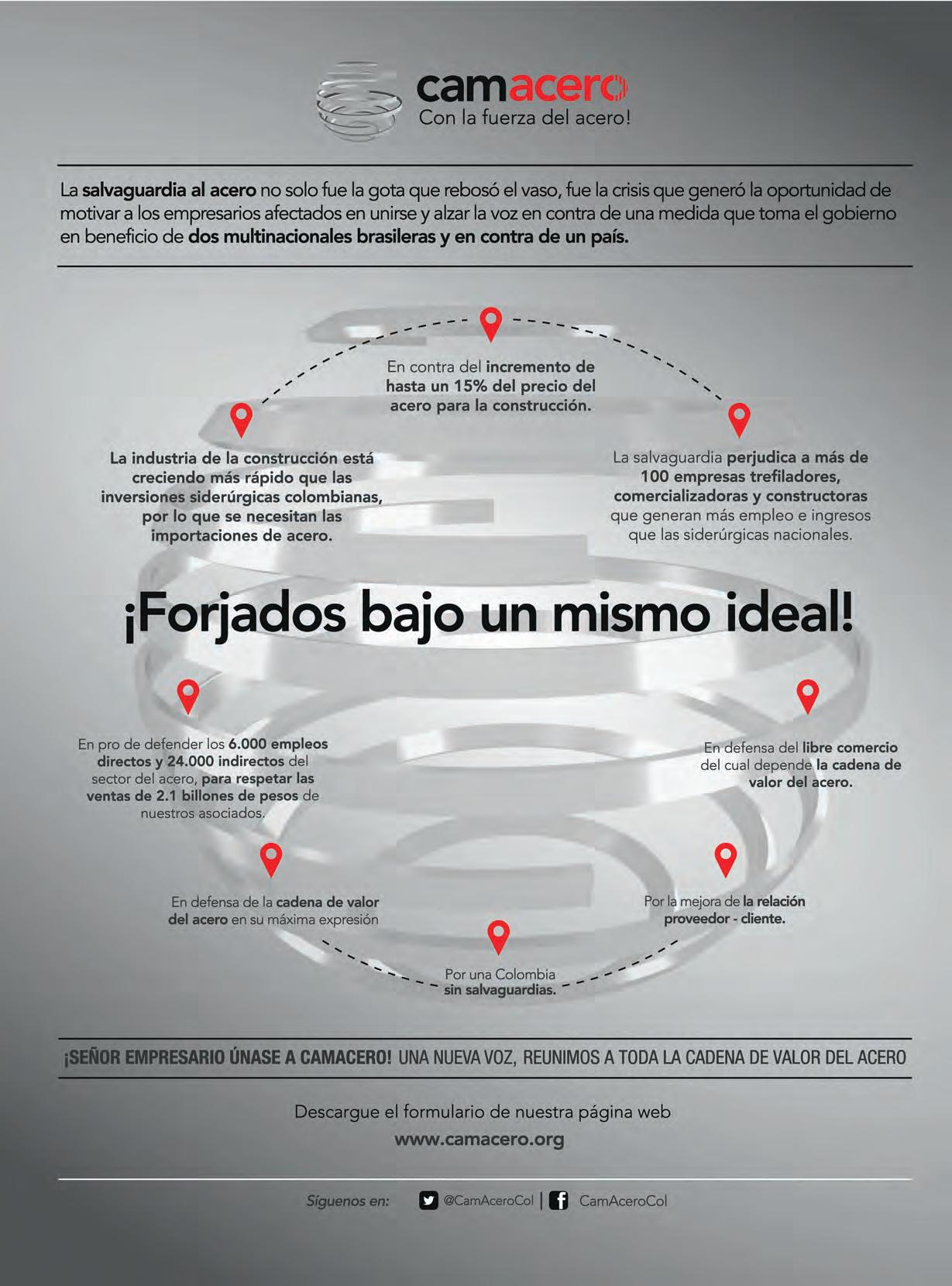 camacero
Con la fuerza del acero!

La salvaguardia al acero no solo fue la gota que rebosó el vaso, fue la crisis que generó la oportunidad de motivar a los empresarios afectados en unirse y alzar la voz en contra de una medida que toma el gobierno en beneficio de dos multinacionales brasileras y en contra de un país.

En contra del incremento de hasta un 15% del precio del acero para la construcción.

La industria de la construcción está creciendo más rápido que las inversiones siderúrgicas colombianas, por lo que se necesitan las importaciones de acero.

La salvaguardia perjudica a más de 100 empresas trefiladores, comercializadoras y constructoras que generan más empleo e ingresos que las siderúrgicas nacionales.

¡Forjados bajo un mismo ideal!

En pro de defender los 6.000 empleos directos y 24.000 indirectos del sector del acero, para respetar las ventas de 2.1 billones de pesos de nuestros asociados.

En defensa del libre comercio del cual depende la cadena de valor del acero.

En defensa de la cadena de valor del acero en su máxima expresión

Por la mejora de la relación proveedor - cliente.

Por una Colombia sin salvaguardias.

¡SEÑOR EMPRESARIO ÚNASE A CAMACERO! UNA NUEVA VOZ, REUNIMOS A TODA LA CADENA DE VALOR DEL ACERO

Descargue el formulario de nuestra página web
www.camacero.org

Síguenos en: @CamAceroCol | CamAceroCol